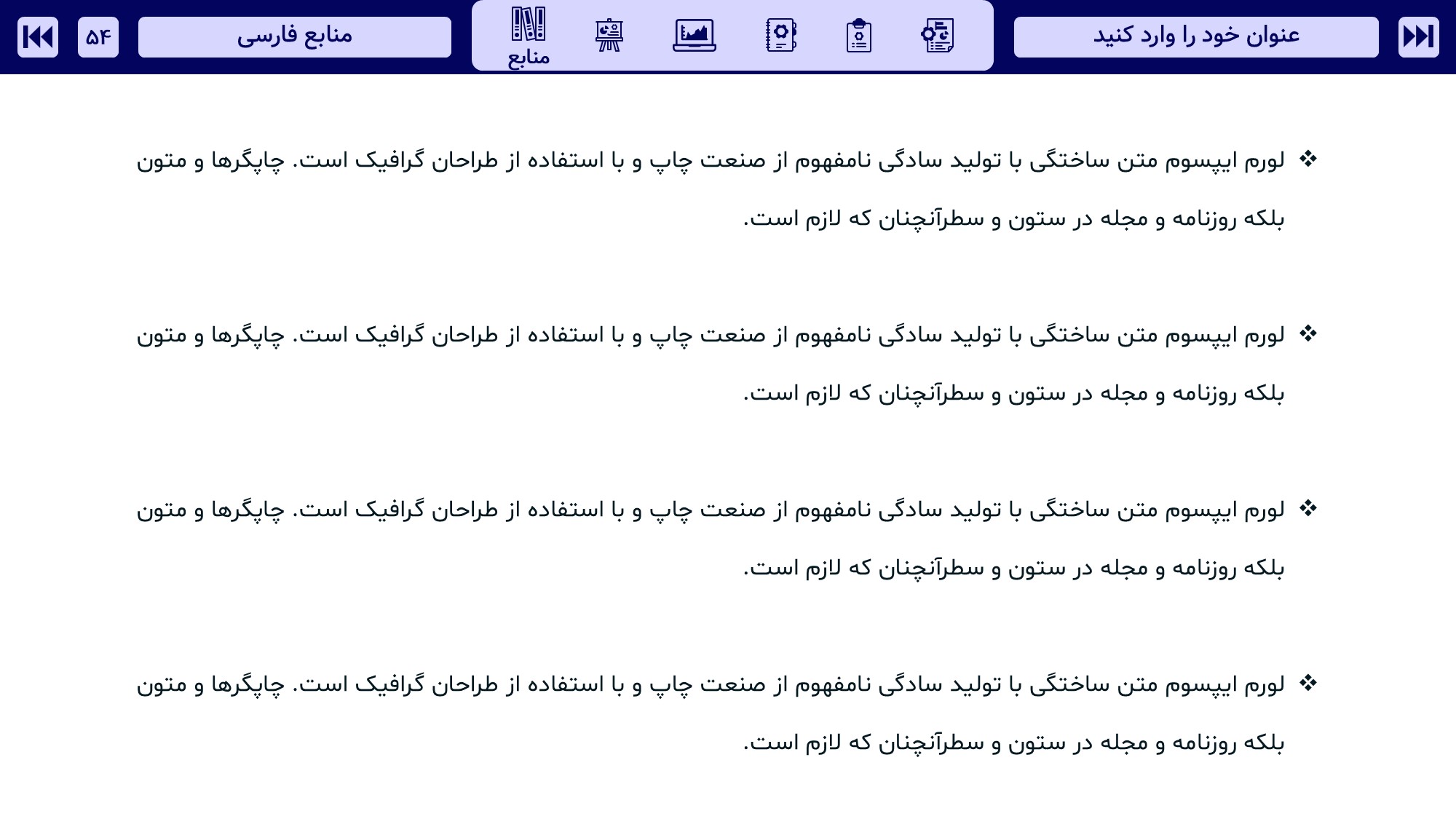 عنوان خود را وارد کنید

منابع

منابع فارسی

۵۴

❖ لورم ایپسوم متن ساختگی با تولید سادگی نامفهوم از صنعت چاپ و با استفاده از طراحان گرافیک است. چاپگرها و متون بلکه روزنامه و مجله در ستون و سطرآنچنان که لازم است.

❖ لورم ایپسوم متن ساختگی با تولید سادگی نامفهوم از صنعت چاپ و با استفاده از طراحان گرافیک است. چاپگرها و متون بلکه روزنامه و مجله در ستون و سطرآنچنان که لازم است.

❖ لورم ایپسوم متن ساختگی با تولید سادگی نامفهوم از صنعت چاپ و با استفاده از طراحان گرافیک است. چاپگرها و متون بلکه روزنامه و مجله در ستون و سطرآنچنان که لازم است.

❖ لورم ایپسوم متن ساختگی با تولید سادگی نامفهوم از صنعت چاپ و با استفاده از طراحان گرافیک است. چاپگرها و متون بلکه روزنامه و مجله در ستون و سطرآنچنان که لازم است.